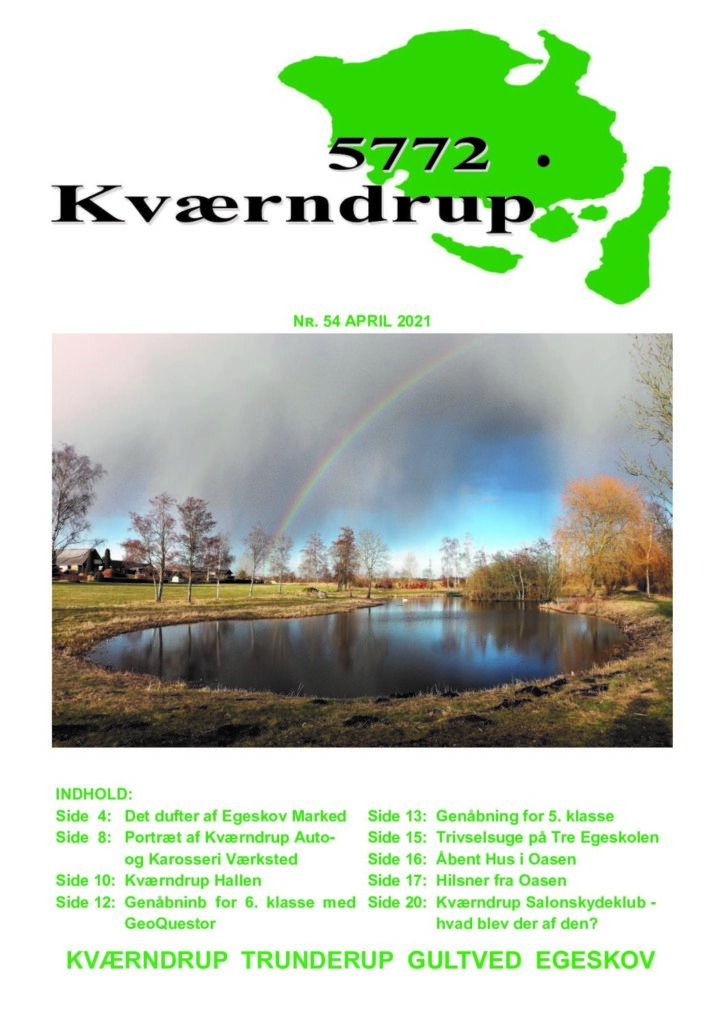 5772 Kværndrup

NR. 54 APRIL 2021

INDHOLD:
Side 4: Det dufter af Egeskov Marked
Side 8: Portræt af Kværndrup Auto- og Karosseri Værksted
Side 10: Kværndrup Hallen
Side 12: Genåbninb for 6. klasse med GeoQuestor

Side 13: Genåbning for 5. klasse
Side 15: Trivselsuge på Tre Egeskolen
Side 16: Åbent Hus i Oasen
Side 17: Hilsner fra Oasen
Side 20: Kværndrup Salonskydeklub - hvad blev der af den?

KVÆRNDRUP TRUNDERUP GULTVED EGESKOV